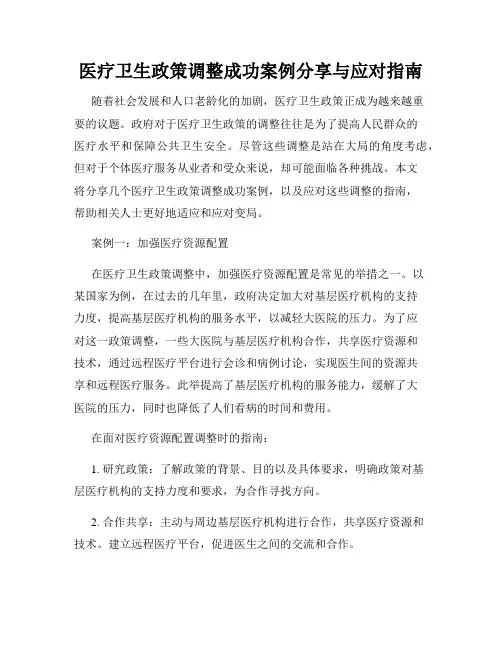 医疗卫生政策调整成功案例分享与应对指南

随着社会发展和人口老龄化的加剧，医疗卫生政策正成为越来越重要的议题。政府对于医疗卫生政策的调整往往是为了提高人民群众的医疗水平和保障公共卫生安全。尽管这些调整是站在大局的角度考虑，但对于个体医疗服务从业者和受众来说，却可能面临各种挑战。本文将分享几个医疗卫生政策调整成功案例，以及应对这些调整的指南，帮助相关人士更好地适应和应对变局。

案例一：加强医疗资源配置

在医疗卫生政策调整中，加强医疗资源配置是常见的举措之一。以某国家为例，在过去的几年里，政府决定加大对基层医疗机构的支持力度，提高基层医疗机构的服务水平，以减轻大医院的压力。为了应对这一政策调整，一些大医院与基层医疗机构合作，共享医疗资源和技术，通过远程医疗平台进行会诊和病例讨论，实现医生间的资源共享和远程医疗服务。此举提高了基层医疗机构的服务能力，缓解了大医院的压力，同时也降低了人们看病的时间和费用。

在面对医疗资源配置调整时的指南：

1. 研究政策：了解政策的背景、目的以及具体要求，明确政策对基层医疗机构的支持力度和要求，为合作寻找方向。

2. 合作共享：主动与周边基层医疗机构进行合作，共享医疗资源和技术。建立远程医疗平台，促进医生之间的交流和合作。